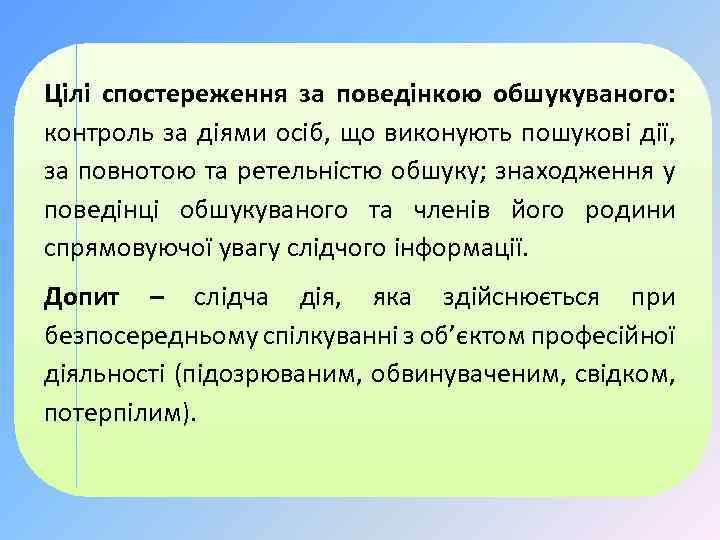 Цілі спостереження за поведінкою обшукуваного: контроль за діями осіб, що виконують пошукові дії, за повнотою та ретельністю обшуку; знаходження у поведінці обшукуваного та членів його родини спрямовуючої увагу слідчого інформації.

Допит – слідча дія, яка здійснюється при безпосередньому спілкуванні з об'єктом професійної діяльності (підозрюваним, обвинуваченим, свідком, потерпілим).